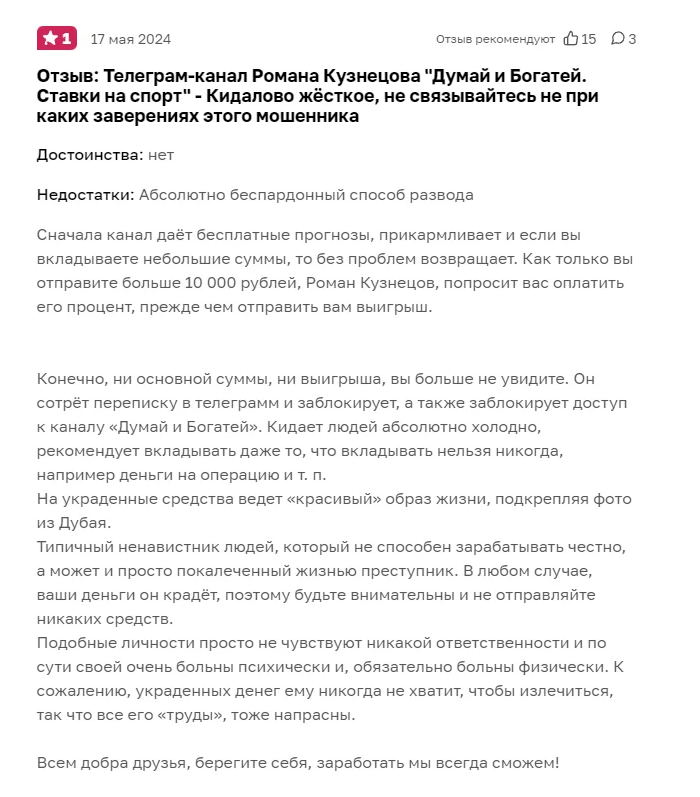 1 17 мая 2024

Отзыв рекомендуют 15 3

Отзыв: Телеграм-канал Романа Кузнецова "Думай и Богатей. Ставки на спорт" - Кидалово жёсткое, не связывайтесь не при каких заверениях этого мошенника

Достоинства: нет

Недостатки: Абсолютно беспардонный способ развода

Сначала канал даёт бесплатные прогнозы, прикармливает и если вы вкладываете небольшие суммы, то без проблем возвращает. Как только вы отправите больше 10 000 рублей, Роман Кузнецов, попросит вас оплатить его процент, прежде чем отправить вам выигрыш.

Конечно, ни основной суммы, ни выигрыша, вы больше не увидите. Он сотрёт переписку в телеграмм и заблокирует, а также заблокирует доступ к каналу «Думай и Богатей». Кидает людей абсолютно холодно, рекомендует вкладывать даже то, что вкладывать нельзя никогда, например деньги на операцию и т. п.
На украденные средства ведет «красивый» образ жизни, подкрепляя фото из Дубая.
Типичный ненавистник людей, который не способен зарабатывать честно, а может и просто покалеченный жизнью преступник. В любом случае, ваши деньги он крадёт, поэтому будьте внимательны и не отправляйте никаких средств.
Подобные личности просто не чувствуют никакой ответственности и по сути своей очень больны психически и, обязательно больны физически. К сожалению, украденных денег ему никогда не хватит, чтобы излечиться, так что все его «труды», тоже напрасны.

Всем добра друзья, берегите себя, заработать мы всегда сможем!